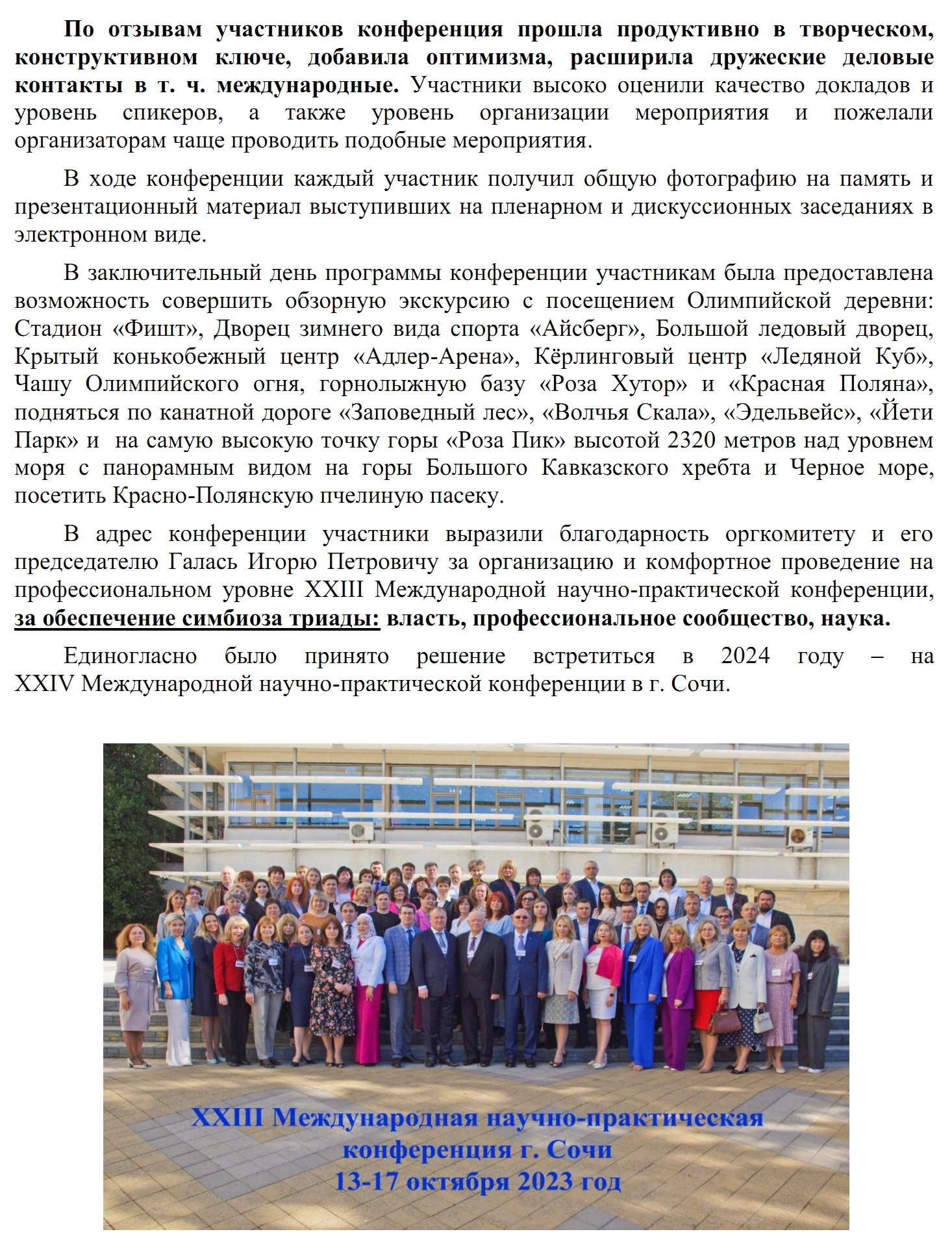 По отзывам участников конференция прошла продуктивно в творческом, конструктивном ключе, добавила оптимизма, расширила дружеские деловые контакты в т. ч. международные. Участники высоко оценили качество докладов и уровень спикеров, а также уровень организации мероприятия и пожелали организаторам чаще проводить подобные мероприятия.

В ходе конференции каждый участник получил общую фотографию на память и презентационный материал выступивших на пленарном и дискуссионных заседаниях в электронном виде.

В заключительный день программы конференции участникам была предоставлена возможность совершить обзорную экскурсию с посещением Олимпийской деревни: Стадион «Фишт», Дворец зимнего вида спорта «Айсберг», Большой ледовый дворец, Крытый конькобежный центр «Адлер-Арена», Кёрлинговый центр «Ледяной Куб», Чашу Олимпийского огня, горнолыжную базу «Роза Хутор» и «Красная Поляна», подняться по канатной дороге «Заповедный лес», «Волчья Скала», «Эдельвейс», «Йети Парк» и на самую высокую точку горы «Роза Пик» высотой 2320 метров над уровнем моря с панорамным видом на горы Большого Кавказского хребта и Черное море, посетить Красно-Полянскую пчелиную пасеку.

В адрес конференции участники выразили благодарность оргкомитету и его председателю Галась Игорю Петровичу за организацию и комфортное проведение на профессиональном уровне XXIII Международной научно-практической конференции, за обеспечение симбиоза триады: власть, профессиональное сообщество, наука.

Единогласно было принято решение встретиться в 2024 году – на XXIV Международной научно-практической конференции в г. Сочи.

XXIII Международная научно-практическая конференция г. Сочи 13-17 октября 2023 год